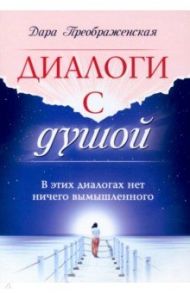 Дара Преображенская

ДИАЛОГИ
С
душой

В этих диалогах нет ничего вымышленного